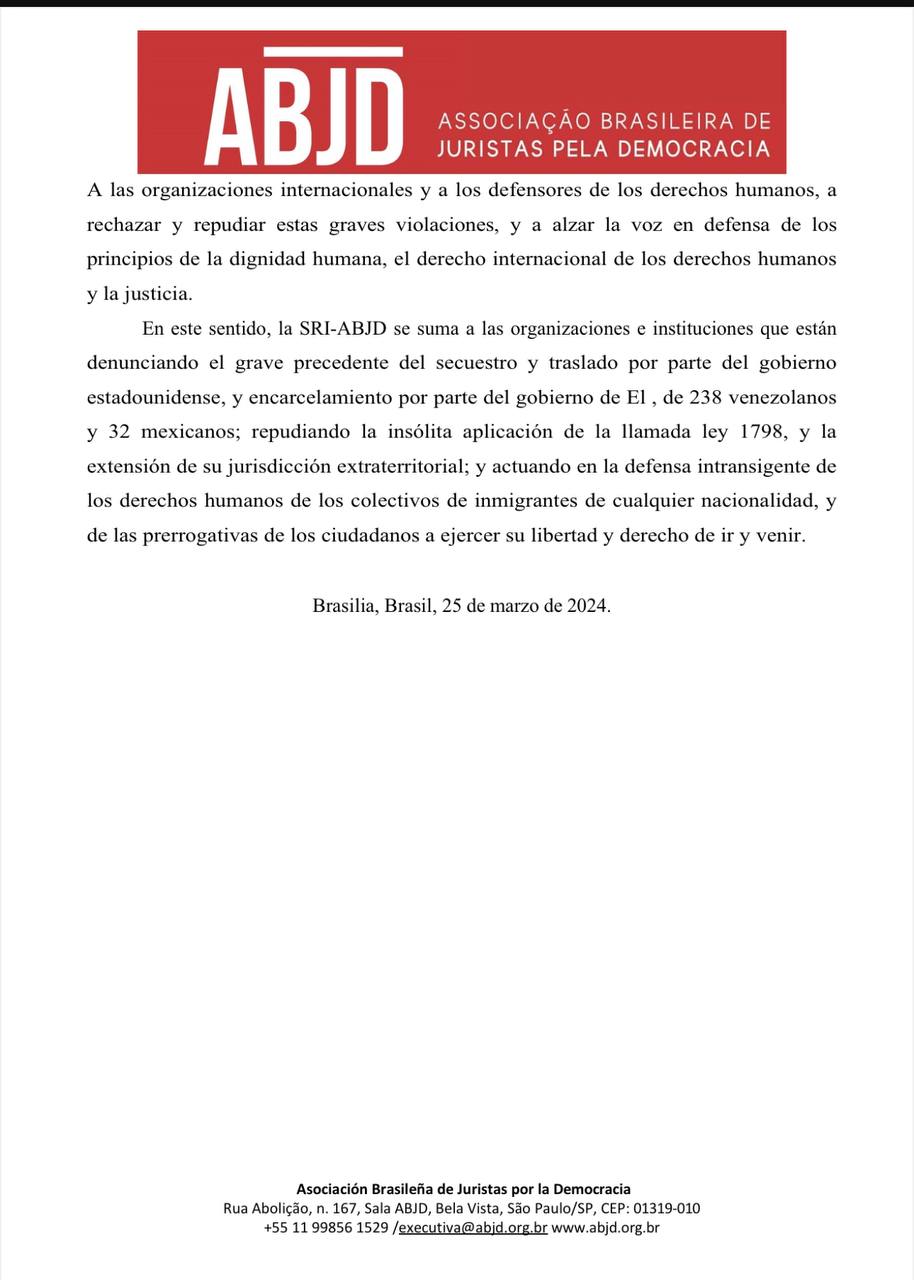 ABJD ASSOCIAÇÃO BRASILEIRA DE JURISTAS PELA DEMOCRACIA

A las organizaciones internacionales y a los defensores de los derechos humanos, a rechazar y repudiar estas graves violaciones, y a alzar la voz en defensa de los principios de la dignidad humana, el derecho internacional de los derechos humanos y la justicia.

En este sentido, la SRI-ABJD se suma a las organizaciones e instituciones que están denunciando el grave precedente del secuestro y traslado por parte del gobierno estadounidense, y encarcelamiento por parte del gobierno de El , de 238 venezolanos y 32 mexicanos; repudiando la insólita aplicación de la llamada ley 1798, y la extensión de su jurisdicción extraterritorial; y actuando en la defensa intransigente de los derechos humanos de los colectivos de inmigrantes de cualquier nacionalidad, y de las prerrogativas de los ciudadanos a ejercer su libertad y derecho de ir y venir.

Brasilia, Brasil, 25 de marzo de 2024.

Asociación Brasileña de Juristas por la Democracia
Rua Abolição, n. 167, Sala ABJD, Bela Vista, São Paulo/SP, CEP: 01319-010
+55 11 99856 1529 /executiva@abjd.org.br www.abjd.org.br